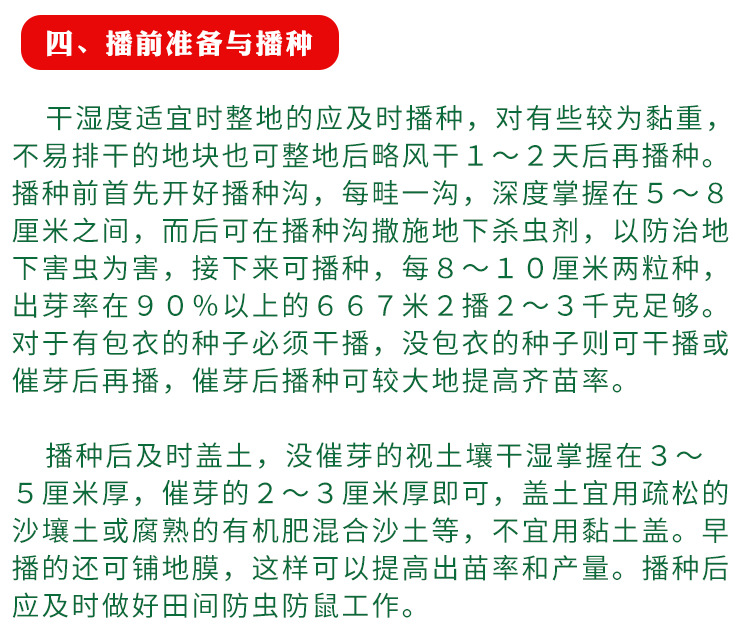 四、播前准备与播种

干湿度适宜时整地的应及时播种，对有些较为黏重，不易排干的地块也可整地后略风干１～２天后再播种。播种前首先开好播种沟，每畦一沟，深度掌握在５～８厘米之间，而后可在播种沟撒施地下杀虫剂，以防治地下害虫为害，接下来可播种，每８～１０厘米两粒种，出芽率在９０％以上的６６７米２播２～３千克足够。对于有包衣的种子必须干播，没包衣的种子则可干播或催芽后再播，催芽后播种可较大地提高齐苗率。

播种后及时盖土，没催芽的视土壤干湿掌握在３～５厘米厚，催芽的２～３厘米厚即可，盖土宜用疏松的沙壤土或腐熟的有机肥混合沙土等，不宜用黏土盖。早播的还可铺地膜，这样可以提高出苗率和产量。播种后应及时做好田间防虫防鼠工作。